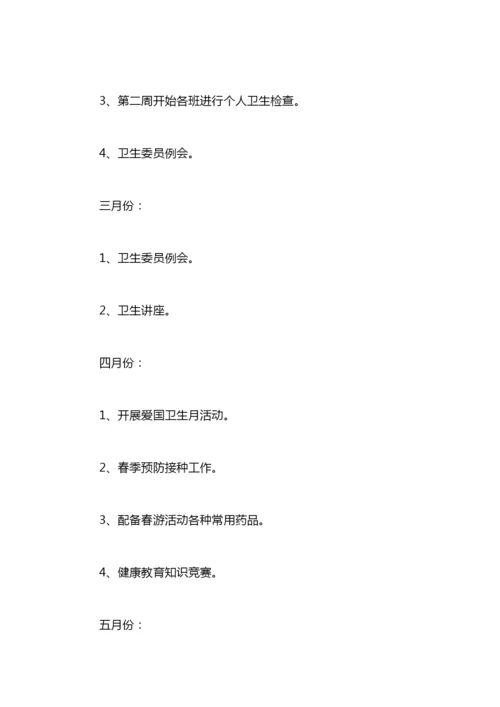 3、第二周开始各班进行个人卫生检查。

4、卫生委员例会。

三月份：

1、卫生委员例会。

2、卫生讲座。

四月份：

1、开展爱国卫生月活动。

2、春季预防接种工作。

3、配备春游活动各种常用药品。

4、健康教育知识竞赛。

五月份：